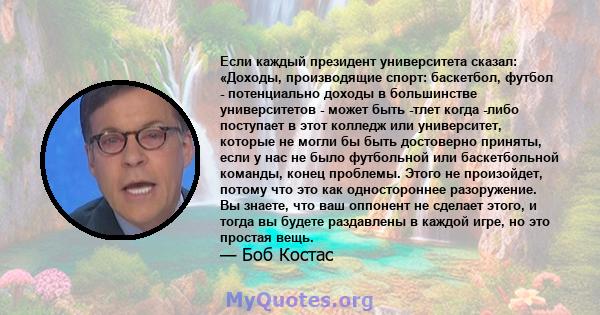 Если каждый президент университета сказал: «Доходы, производящие спорт: баскетбол, футбол - потенциально доходы в большинстве университетов - может быть -тлет когда -либо поступает в этот колледж или университет, которые не могли бы быть достоверно приняты, если у нас не было футбольной или баскетбольной команды, конец проблемы. Этого не произойдет, потому что это как одностороннее разоружение. Вы знаете, что ваш оппонент не сделает этого, и тогда вы будете раздавлены в каждой игре, но это простая вещь.
— Боб Костас

MyQuotes.org